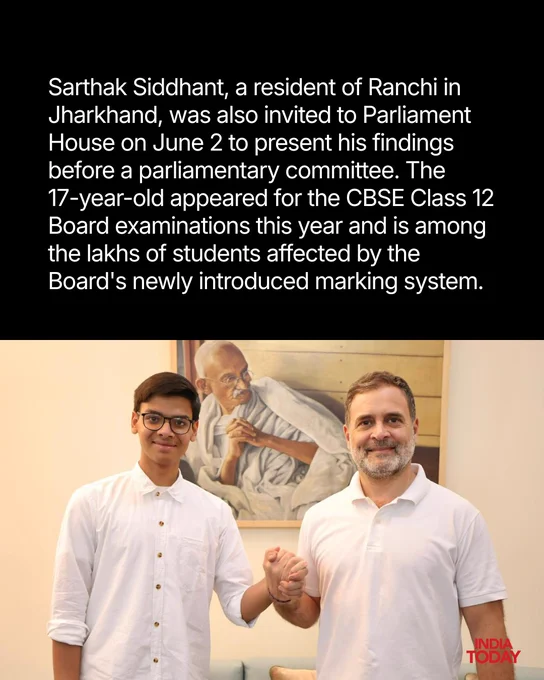 Sarthak Siddhant, a resident of Ranchi in Jharkhand, was also invited to Parliament House on June 2 to present his findings before a parliamentary committee. The 17-year-old appeared for the CBSE Class 12 Board examinations this year and is among the lakhs of students affected by the Board's newly introduced marking system.

INDIA TODAY